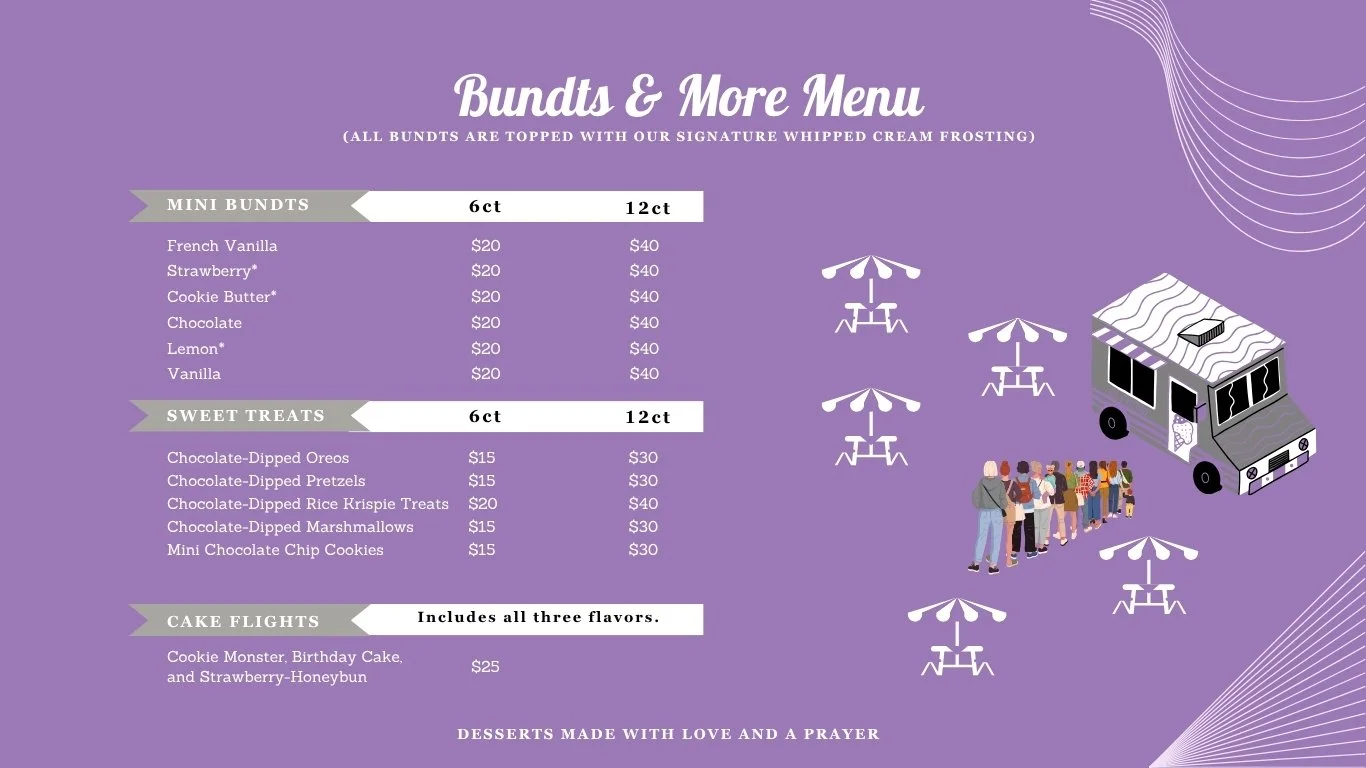 Bundts & More Menu

(ALL BUNDTS ARE TOPPED WITH OUR SIGNATURE WHIPPED CREAM FROSTING)

| MINI BUNDTS | 6ct | 12ct |
|---|---|---|
| French Vanilla | $20 | $40 |
| Strawberry* | $20 | $40 |
| Cookie Butter* | $20 | $40 |
| Chocolate | $20 | $40 |
| Lemon* | $20 | $40 |
| Vanilla | $20 | $40 |

| SWEET TREATS | 6ct | 12ct |
|---|---|---|
| Chocolate-Dipped Oreos | $15 | $30 |
| Chocolate-Dipped Pretzels | $15 | $30 |
| Chocolate-Dipped Rice Krispie Treats | $20 | $40 |
| Chocolate-Dipped Marshmallows | $15 | $30 |
| Mini Chocolate Chip Cookies | $15 | $30 |

CAKE FLIGHTS
Includes all three flavors.

Cookie Monster, Birthday Cake, and Strawberry-Honeybun $25

DESSERTS MADE WITH LOVE AND A PRAYER